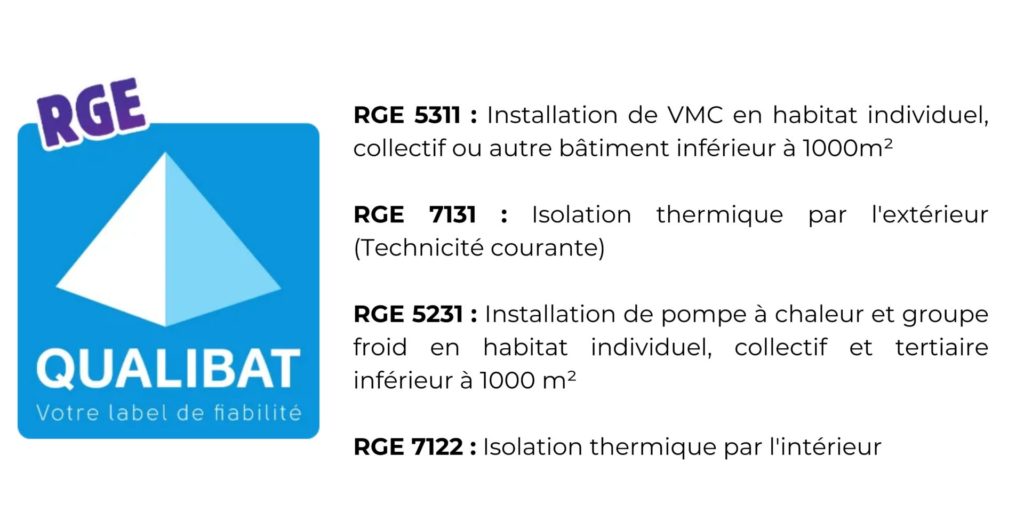 RGE

QUALIBAT
Votre label de fiabilité

**RGE 5311 :** Installation de VMC en habitat individuel, collectif ou autre bâtiment inférieur à 1000m²

**RGE 7131 :** Isolation thermique par l'extérieur (Technicité courante)

**RGE 5231 :** Installation de pompe à chaleur et groupe froid en habitat individuel, collectif et tertiaire inférieur à 1000 m²

**RGE 7122 :** Isolation thermique par l'intérieur